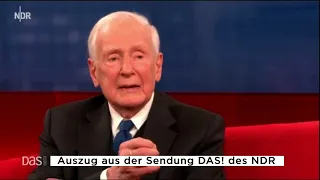 NDR

DAS!

Auszug aus der Sendung DAS! des NDR